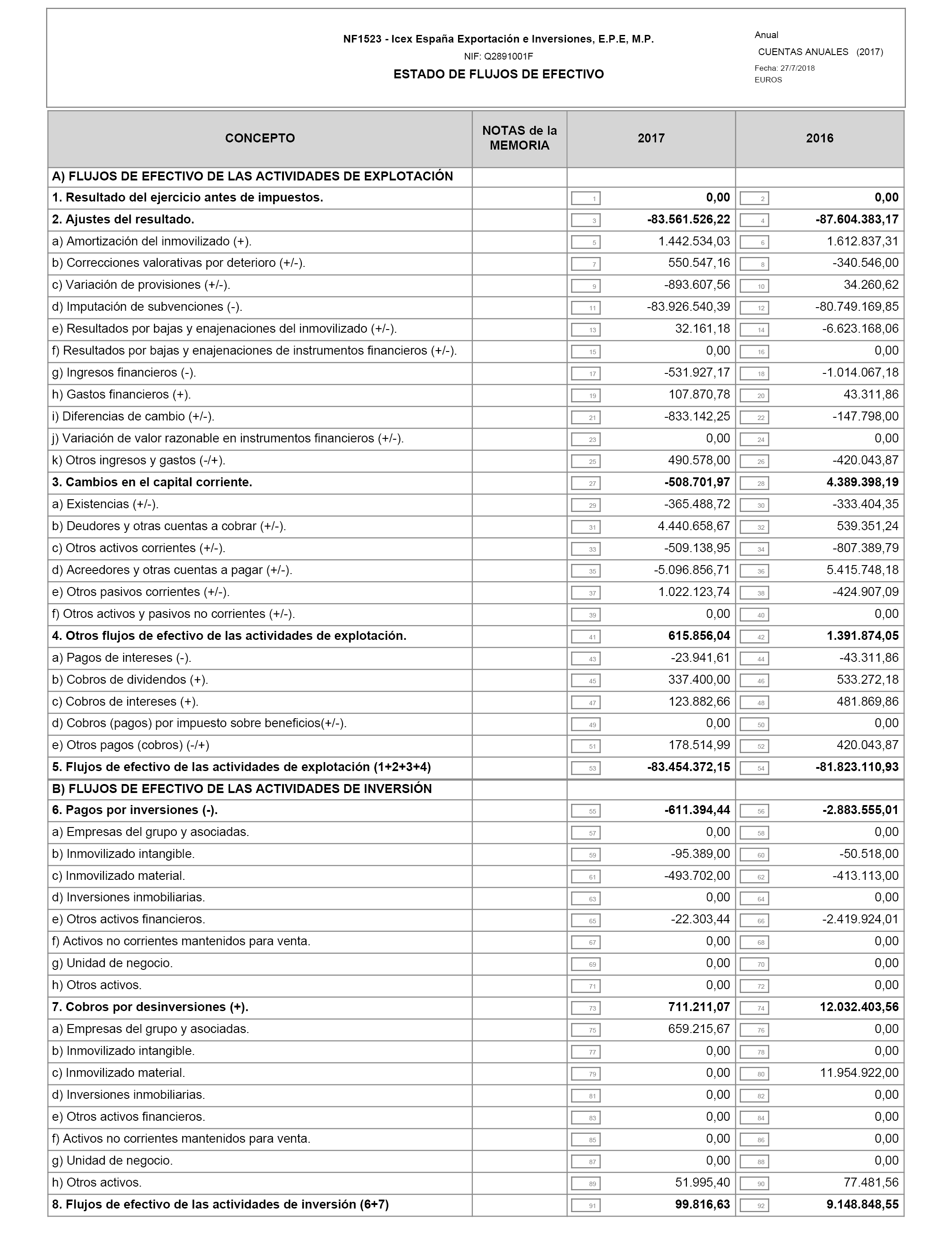 NF1523 - Icex España Exportación e Inversiones, E.P.E, M.P.
NIF: Q2891001F
ESTADO DE FLUJOS DE EFECTIVO

Anual
CUENTAS ANUALES (2017)
Fecha: 27/7/2018
EUROS

| CONCEPTO | NOTAS de la MEMORIA | 2017 | 2016 |
|---|---|---|---|
| A) FLUJOS DE EFECTIVO DE LAS ACTIVIDADES DE EXPLOTACIÓN | | | |
| 1. Resultado del ejercicio antes de impuestos. | | 1 0,00 | 2 0,00 |
| 2. Ajustes del resultado. | | 3 -83.561.526,22 | 4 -87.604.383,17 |
| a) Amortización del inmovilizado (+). | | 5 1.442.534,03 | 6 1.612.837,31 |
| b) Correcciones valorativas por deterioro (+/-). | | 7 550.547,16 | 8 -340.546,00 |
| c) Variación de provisiones (+/-). | | 9 -893.607,56 | 10 34.260,62 |
| d) Imputación de subvenciones (-). | | 11 -83.926.540,39 | 12 -80.749.169,85 |
| e) Resultados por bajas y enajenaciones del inmovilizado (+/-). | | 13 32.161,18 | 14 -6.623.168,06 |
| f) Resultados por bajas y enajenaciones de instrumentos financieros (+/-). | | 15 0,00 | 16 0,00 |
| g) Ingresos financieros (-). | | 17 -531.927,17 | 18 -1.014.067,18 |
| h) Gastos financieros (+). | | 19 107.870,78 | 20 43.311,86 |
| i) Diferencias de cambio (+/-). | | 21 -833.142,25 | 22 -147.798,00 |
| j) Variación de valor razonable en instrumentos financieros (+/-). | | 23 0,00 | 24 0,00 |
| k) Otros ingresos y gastos (-/+). | | 25 490.578,00 | 26 -420.043,87 |
| 3. Cambios en el capital corriente. | | 27 -508.701,97 | 28 4.389.398,19 |
| a) Existencias (+/-). | | 29 -365.488,72 | 30 -333.404,35 |
| b) Deudores y otras cuentas a cobrar (+/-). | | 31 4.440.658,67 | 32 539.351,24 |
| c) Otros activos corrientes (+/-). | | 33 -509.138,95 | 34 -807.389,79 |
| d) Acreedores y otras cuentas a pagar (+/-). | | 35 -5.096.856,71 | 36 5.415.748,18 |
| e) Otros pasivos corrientes (+/-). | | 37 1.022.123,74 | 38 -424.907,09 |
| f) Otros activos y pasivos no corrientes (+/-). | | 39 0,00 | 40 0,00 |
| 4. Otros flujos de efectivo de las actividades de explotación. | | 41 615.856,04 | 42 1.391.874,05 |
| a) Pagos de intereses (-). | | 43 -23.941,61 | 44 -43.311,86 |
| b) Cobros de dividendos (+). | | 45 337.400,00 | 46 533.272,18 |
| c) Cobros de intereses (+). | | 47 123.882,66 | 48 481.869,86 |
| d) Cobros (pagos) por impuesto sobre beneficios(+/-). | | 49 0,00 | 50 0,00 |
| e) Otros pagos (cobros) (-/+) | | 51 178.514,99 | 52 420.043,87 |
| 5. Flujos de efectivo de las actividades de explotación (1+2+3+4) | | 53 -83.454.372,15 | 54 -81.823.110,93 |
| B) FLUJOS DE EFECTIVO DE LAS ACTIVIDADES DE INVERSIÓN | | | |
| 6. Pagos por inversiones (-). | | 55 -611.394,44 | 56 -2.883.555,01 |
| a) Empresas del grupo y asociadas. | | 57 0,00 | 58 0,00 |
| b) Inmovilizado intangible. | | 59 -95.389,00 | 60 -50.518,00 |
| c) Inmovilizado material. | | 61 -493.702,00 | 62 -413.113,00 |
| d) Inversiones inmobiliarias. | | 63 0,00 | 64 0,00 |
| e) Otros activos financieros. | | 65 -22.303,44 | 66 -2.419.924,01 |
| f) Activos no corrientes mantenidos para venta. | | 67 0,00 | 68 0,00 |
| g) Unidad de negocio. | | 69 0,00 | 70 0,00 |
| h) Otros activos. | | 71 0,00 | 72 0,00 |
| 7. Cobros por desinversiones (+). | | 73 711.211,07 | 74 12.032.403,56 |
| a) Empresas del grupo y asociadas. | | 75 659.215,67 | 76 0,00 |
| b) Inmovilizado intangible. | | 77 0,00 | 78 0,00 |
| c) Inmovilizado material. | | 79 0,00 | 80 11.954.922,00 |
| d) Inversiones inmobiliarias. | | 81 0,00 | 82 0,00 |
| e) Otros activos financieros. | | 83 0,00 | 84 0,00 |
| f) Activos no corrientes mantenidos para venta. | | 85 0,00 | 86 0,00 |
| g) Unidad de negocio. | | 87 0,00 | 88 0,00 |
| h) Otros activos. | | 89 51.995,40 | 90 77.481,56 |
| 8. Flujos de efectivo de las actividades de inversión (6+7) | | 91 99.816,63 | 92 9.148.848,55 |